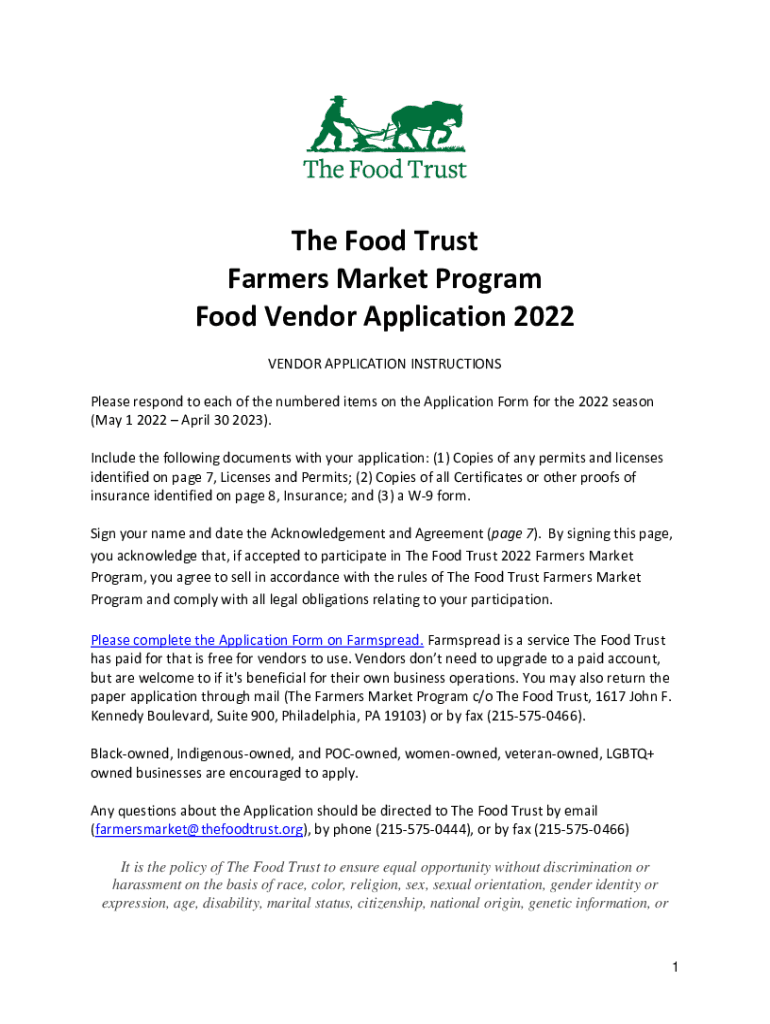 The Food Trust

The Food Trust
Farmers Market Program
Food Vendor Application 2022

VENDOR APPLICATION INSTRUCTIONS

Please respond to each of the numbered items on the Application Form for the 2022 season (May 1 2022 – April 30 2023).

Include the following documents with your application: (1) Copies of any permits and licenses identified on page 7, Licenses and Permits; (2) Copies of all Certificates or other proofs of insurance identified on page 8, Insurance; and (3) a W-9 form.

Sign your name and date the Acknowledgement and Agreement (page 7). By signing this page, you acknowledge that, if accepted to participate in The Food Trust 2022 Farmers Market Program, you agree to sell in accordance with the rules of The Food Trust Farmers Market Program and comply with all legal obligations relating to your participation.

Please complete the Application Form on Farmspread. Farmspread is a service The Food Trust has paid for that is free for vendors to use. Vendors don't need to upgrade to a paid account, but are welcome to if it's beneficial for their own business operations. You may also return the paper application through mail (The Farmers Market Program c/o The Food Trust, 1617 John F. Kennedy Boulevard, Suite 900, Philadelphia, PA 19103) or by fax (215-575-0466).

Black-owned, Indigenous-owned, and POC-owned, women-owned, veteran-owned, LGBTQ+ owned businesses are encouraged to apply.

Any questions about the Application should be directed to The Food Trust by email (farmersmarket@thefoodtrust.org), by phone (215-575-0444), or by fax (215-575-0466)

It is the policy of The Food Trust to ensure equal opportunity without discrimination or harassment on the basis of race, color, religion, sex, sexual orientation, gender identity or expression, age, disability, marital status, citizenship, national origin, genetic information, or

1